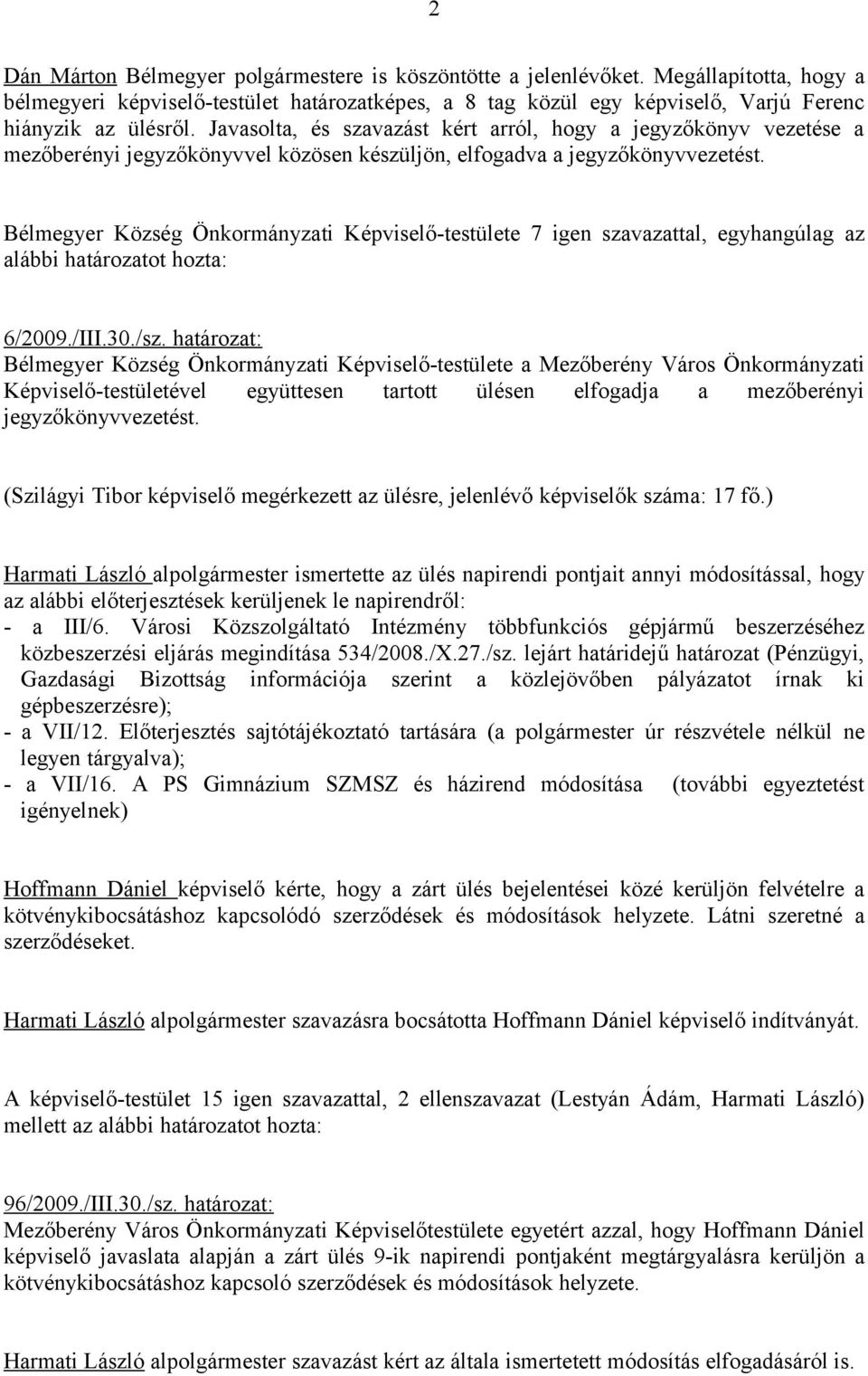 2

Dán Márton Bélmegyer polgármestere is köszöntötte a jelenlévőket. Megállapította, hogy a bélmegyeri képviselő-testület határozatképes, a 8 tag közül egy képviselő, Varjú Ferenc hiányzik az ülésről. Javasolta, és szavazást kért arról, hogy a jegyzőkönyv vezetése a mezőberényi jegyzőkönyvvel közösen készüljön, elfogadva a jegyzőkönyvvezetést.

Bélmegyer Község Önkormányzati Képviselő-testülete 7 igen szavazattal, egyhangúlag az alábbi határozatot hozta:

6/2009./III.30./sz. határozat:
Bélmegyer Község Önkormányzati Képviselő-testülete a Mezőberény Város Önkormányzati Képviselő-testületével együttesen tartott ülésen elfogadja a mezőberényi jegyzőkönyvvezetést.

(Szilágyi Tibor képviselő megérkezett az ülésre, jelenlévő képviselők száma: 17 fő.)

Harmati László alpolgármester ismertette az ülés napirendi pontjait annyi módosítással, hogy az alábbi előterjesztések kerüljenek le napirendről:
- a III/6. Városi Közszolgáltató Intézmény többfunkciós gépjármű beszerzéséhez közbeszerzési eljárás megindítása 534/2008./X.27./sz. lejárt határidejű határozat (Pénzügyi, Gazdasági Bizottság információja szerint a közlejövőben pályázatot írnak ki gépbeszerzésre);
- a VII/12. Előterjesztés sajtótájékoztató tartására (a polgármester úr részvétele nélkül ne legyen tárgyalva);
- a VII/16. A PS Gimnázium SZMSZ és házirend módosítása (további egyeztetést igényelnek)

Hoffmann Dániel képviselő kérte, hogy a zárt ülés bejelentései közé kerüljön felvételre a kötvénykibocsátáshoz kapcsolódó szerződések és módosítások helyzete. Látni szeretné a szerződéseket.

Harmati László alpolgármester szavazásra bocsátotta Hoffmann Dániel képviselő indítványát.

A képviselő-testület 15 igen szavazattal, 2 ellenszavazat (Lestyán Ádám, Harmati László) mellett az alábbi határozatot hozta:

96/2009./III.30./sz. határozat:
Mezőberény Város Önkormányzati Képviselőtestülete egyetért azzal, hogy Hoffmann Dániel képviselő javaslata alapján a zárt ülés 9-ik napirendi pontjaként megtárgyalásra kerüljön a kötvénykibocsátáshoz kapcsoló szerződések és módosítások helyzete.

Harmati László alpolgármester szavazást kért az általa ismertetett módosítás elfogadásáról is.